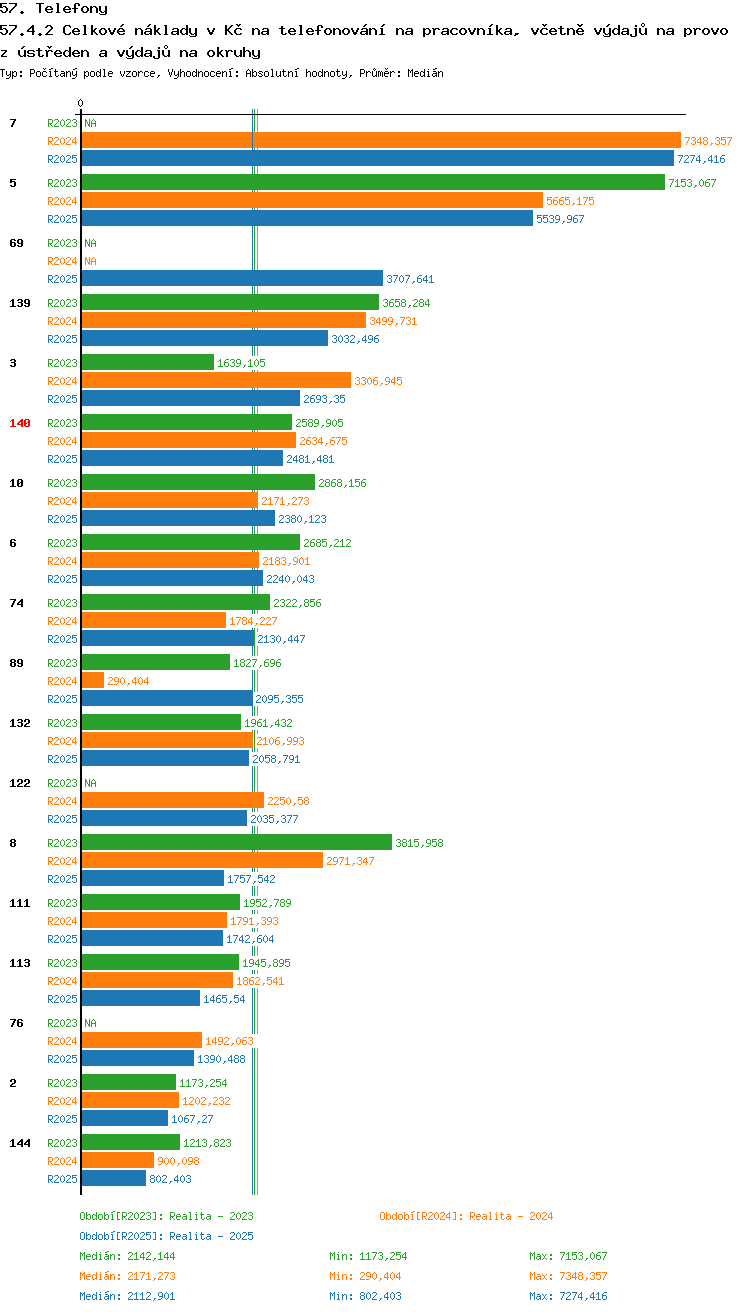 57. Telefony
57.4.2 Celkové náklady v Kč na telefonování na pracovníka, včetně výdajů na provo z ústředen a výdajů na okruhy
Typ: Počítaný podle vzorce, Vyhodnocení: Absolutní hodnoty, Průměr: Medián

0

7
R2023 NA
R2024 7348,357
R2025 7274,416

5
R2023 7153,067
R2024 5665,175
R2025 5539,967

69
R2023 NA
R2024 NA
R2025 3707,641

139
R2023 3658,284
R2024 3499,731
R2025 3032,496

3
R2023 1639,105
R2024 3306,945
R2025 2693,35

140
R2023 2589,905
R2024 2634,675
R2025 2481,481

10
R2023 2868,156
R2024 2171,273
R2025 2380,123

6
R2023 2685,212
R2024 2183,901
R2025 2240,043

74
R2023 2322,856
R2024 1784,227
R2025 2130,447

89
R2023 1827,696
R2024 290,404
R2025 2095,355

132
R2023 1961,432
R2024 2106,993
R2025 2058,791

122
R2023 NA
R2024 2250,58
R2025 2035,377

8
R2023 3815,958
R2024 2971,347
R2025 1757,542

111
R2023 1952,789
R2024 1791,393
R2025 1742,604

113
R2023 1945,895
R2024 1862,541
R2025 1465,54

76
R2023 NA
R2024 1492,063
R2025 1390,488

2
R2023 1173,254
R2024 1202,232
R2025 1067,27

144
R2023 1213,823
R2024 900,098
R2025 802,403

Období[R2023]: Realita - 2023
Období[R2024]: Realita - 2024
Období[R2025]: Realita - 2025

Medián: 2142,144 Min: 1173,254 Max: 7153,067
Medián: 2171,273 Min: 290,404 Max: 7348,357
Medián: 2112,901 Min: 802,403 Max: 7274,416